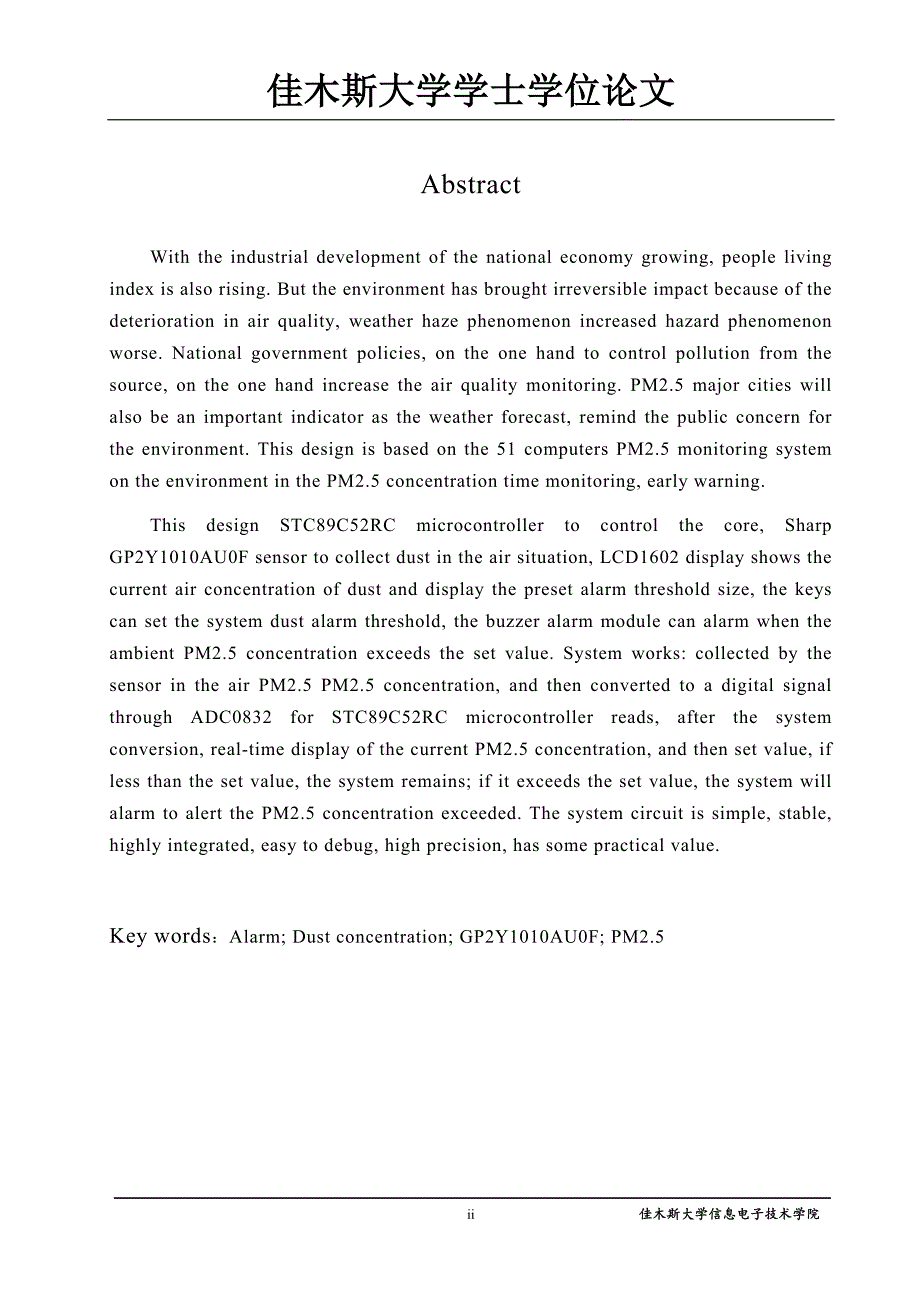 佳木斯大学学士学位论文

Abstract

With the industrial development of the national economy growing, people living index is also rising. But the environment has brought irreversible impact because of the deterioration in air quality, weather haze phenomenon increased hazard phenomenon worse. National government policies, on the one hand to control pollution from the source, on the one hand increase the air quality monitoring. PM2.5 major cities will also be an important indicator as the weather forecast, remind the public concern for the environment. This design is based on the 51 computers PM2.5 monitoring system on the environment in the PM2.5 concentration time monitoring, early warning.

This design STC89C52RC microcontroller to control the core, Sharp GP2Y1010AU0F sensor to collect dust in the air situation, LCD1602 display shows the current air concentration of dust and display the preset alarm threshold size, the keys can set the system dust alarm threshold, the buzzer alarm module can alarm when the ambient PM2.5 concentration exceeds the set value. System works: collected by the sensor in the air PM2.5 PM2.5 concentration, and then converted to a digital signal through ADC0832 for STC89C52RC microcontroller reads, after the system conversion, real-time display of the current PM2.5 concentration, and then set value, if less than the set value, the system remains; if it exceeds the set value, the system will alarm to alert the PM2.5 concentration exceeded. The system circuit is simple, stable, highly integrated, easy to debug, high precision, has some practical value.

Key words：Alarm; Dust concentration; GP2Y1010AU0F; PM2.5

ii

佳木斯大学信息电子技术学院